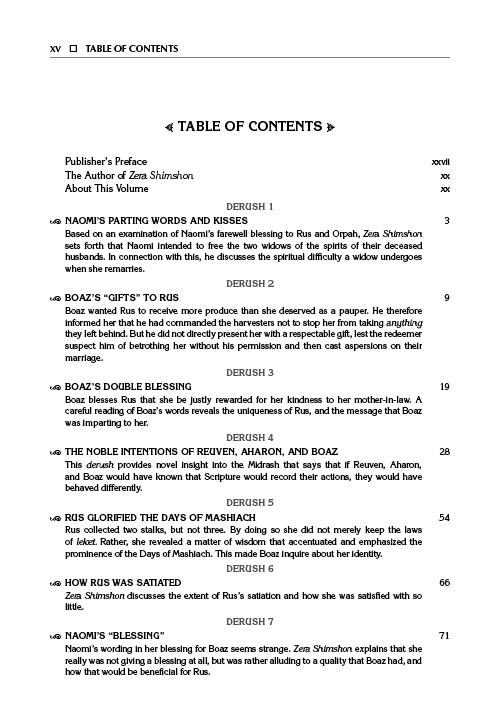 xv ☐ TABLE OF CONTENTS

TABLE OF CONTENTS

Publisher's Preface xxvii
The Author of Zera Shimshon xx
About This Volume xx

DERUSH 1

NAOMI'S PARTING WORDS AND KISSES 3
Based on an examination of Naomi's farewell blessing to Rus and Orpah, Zera Shimshon sets forth that Naomi intended to free the two widows of the spirits of their deceased husbands. In connection with this, he discusses the spiritual difficulty a widow undergoes when she remarries.

DERUSH 2

BOAZ'S "GIFTS" TO RUS 9
Boaz wanted Rus to receive more produce than she deserved as a pauper. He therefore informed her that he had commanded the harvesters not to stop her from taking anything they left behind. But he did not directly present her with a respectable gift, lest the redeemer suspect him of betrothing her without his permission and then cast aspersions on their marriage.

DERUSH 3

BOAZ'S DOUBLE BLESSING 19
Boaz blesses Rus that she be justly rewarded for her kindness to her mother-in-law. A careful reading of Boaz's words reveals the uniqueness of Rus, and the message that Boaz was imparting to her.

DERUSH 4

THE NOBLE INTENTIONS OF REUVEN, AHARON, AND BOAZ 28
This derush provides novel insight into the Midrash that says that if Reuven, Aharon, and Boaz would have known that Scripture would record their actions, they would have behaved differently.

DERUSH 5

RUS GLORIFIED THE DAYS OF MASHIACH 54
Rus collected two stalks, but not three. By doing so she did not merely keep the laws of leket. Rather, she revealed a matter of wisdom that accentuated and emphasized the prominence of the Days of Mashiach. This made Boaz inquire about her identity.

DERUSH 6

HOW RUS WAS SATIATED 66
Zera Shimshon discusses the extent of Rus's satiation and how she was satisfied with so little.

DERUSH 7

NAOMI'S "BLESSING" 71
Naomi's wording in her blessing for Boaz seems strange. Zera Shimshon explains that she really was not giving a blessing at all, but was rather alluding to a quality that Boaz had, and how that would be beneficial for Rus.